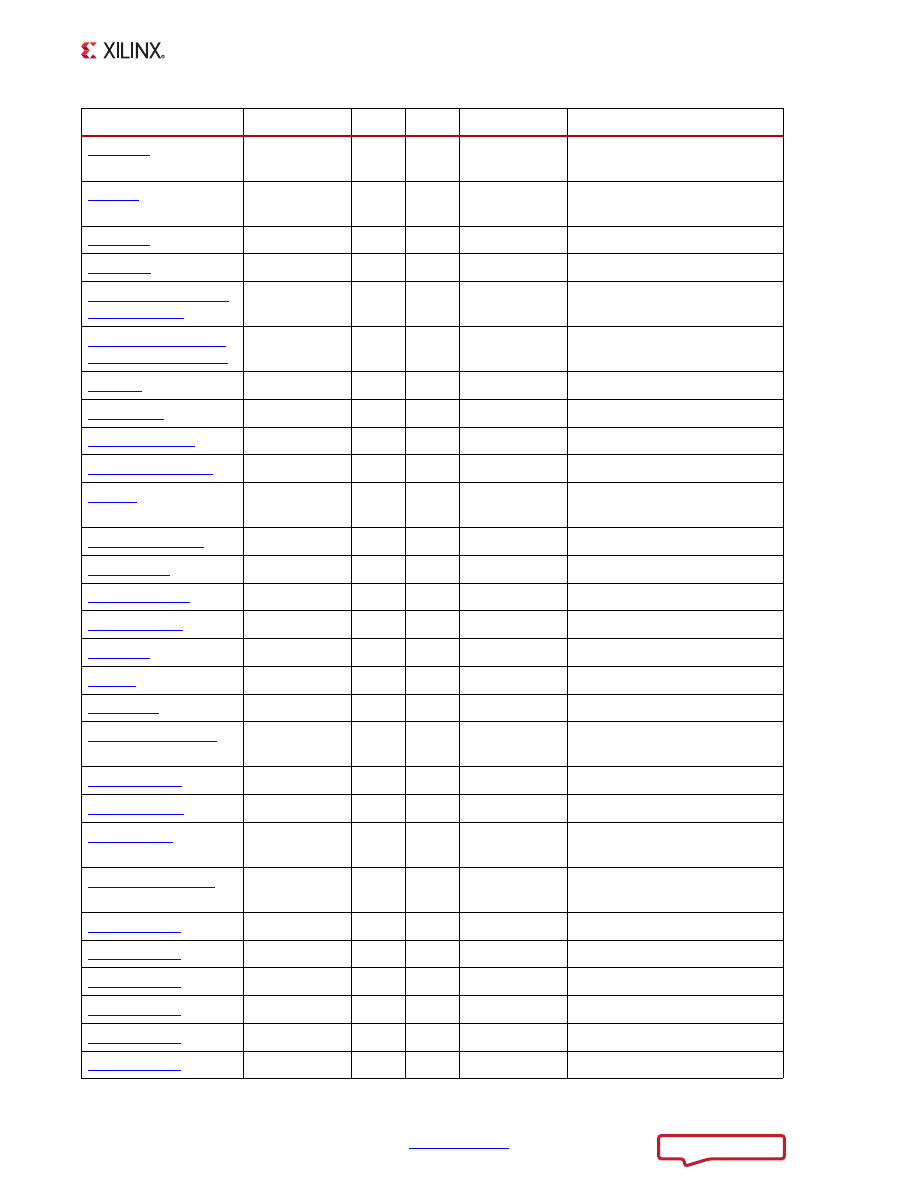 XILINX.